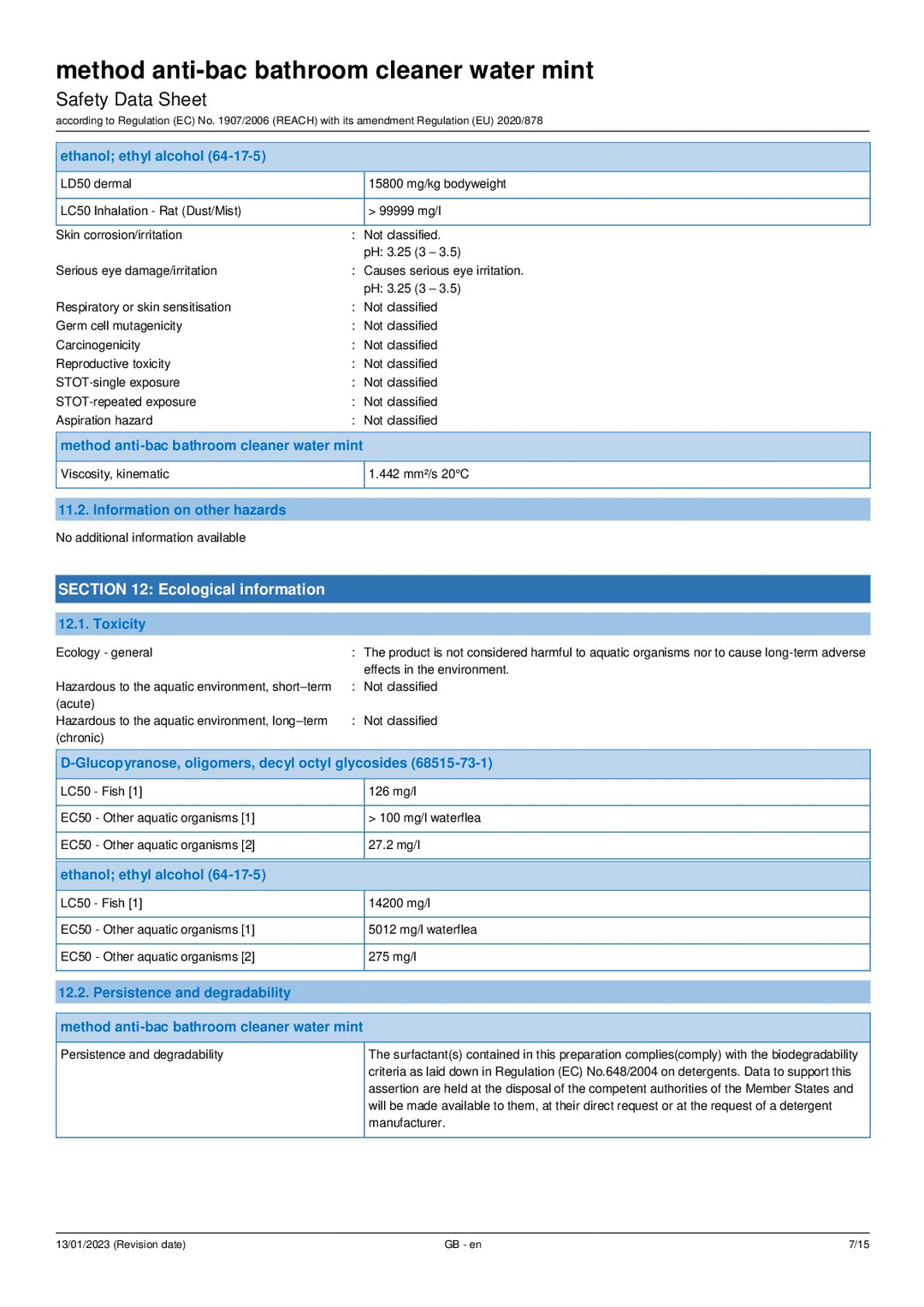 method anti-bac bathroom cleaner water mint
Safety Data Sheet
according to Regulation (EC) No. 1907/2006 (REACH) with its amendment Regulation (EU) 2020/878

| ethanol; ethyl alcohol (64-17-5) | |
|---|---|
| LD50 dermal | 15800 mg/kg bodyweight |
| LC50 Inhalation - Rat (Dust/Mist) | > 99999 mg/l |

Skin corrosion/irritation : Not classified.
pH: 3.25 (3 – 3.5)
Serious eye damage/irritation : Causes serious eye irritation.
pH: 3.25 (3 – 3.5)
Respiratory or skin sensitisation : Not classified
Germ cell mutagenicity : Not classified
Carcinogenicity : Not classified
Reproductive toxicity : Not classified
STOT-single exposure : Not classified
STOT-repeated exposure : Not classified
Aspiration hazard : Not classified

| method anti-bac bathroom cleaner water mint | |
|---|---|
| Viscosity, kinematic | 1.442 mm²/s 20°C |

11.2. Information on other hazards

No additional information available

SECTION 12: Ecological information

12.1. Toxicity

Ecology - general : The product is not considered harmful to aquatic organisms nor to cause long-term adverse effects in the environment.
Hazardous to the aquatic environment, short–term (acute) : Not classified
Hazardous to the aquatic environment, long–term (chronic) : Not classified

| D-Glucopyranose, oligomers, decyl octyl glycosides (68515-73-1) | |
|---|---|
| LC50 - Fish [1] | 126 mg/l |
| EC50 - Other aquatic organisms [1] | > 100 mg/l waterflea |
| EC50 - Other aquatic organisms [2] | 27.2 mg/l |

| ethanol; ethyl alcohol (64-17-5) | |
|---|---|
| LC50 - Fish [1] | 14200 mg/l |
| EC50 - Other aquatic organisms [1] | 5012 mg/l waterflea |
| EC50 - Other aquatic organisms [2] | 275 mg/l |

12.2. Persistence and degradability

| method anti-bac bathroom cleaner water mint | |
|---|---|
| Persistence and degradability | The surfactant(s) contained in this preparation complies(comply) with the biodegradability criteria as laid down in Regulation (EC) No.648/2004 on detergents. Data to support this assertion are held at the disposal of the competent authorities of the Member States and will be made available to them, at their direct request or at the request of a detergent manufacturer. |

13/01/2023 (Revision date) GB - en 7/15